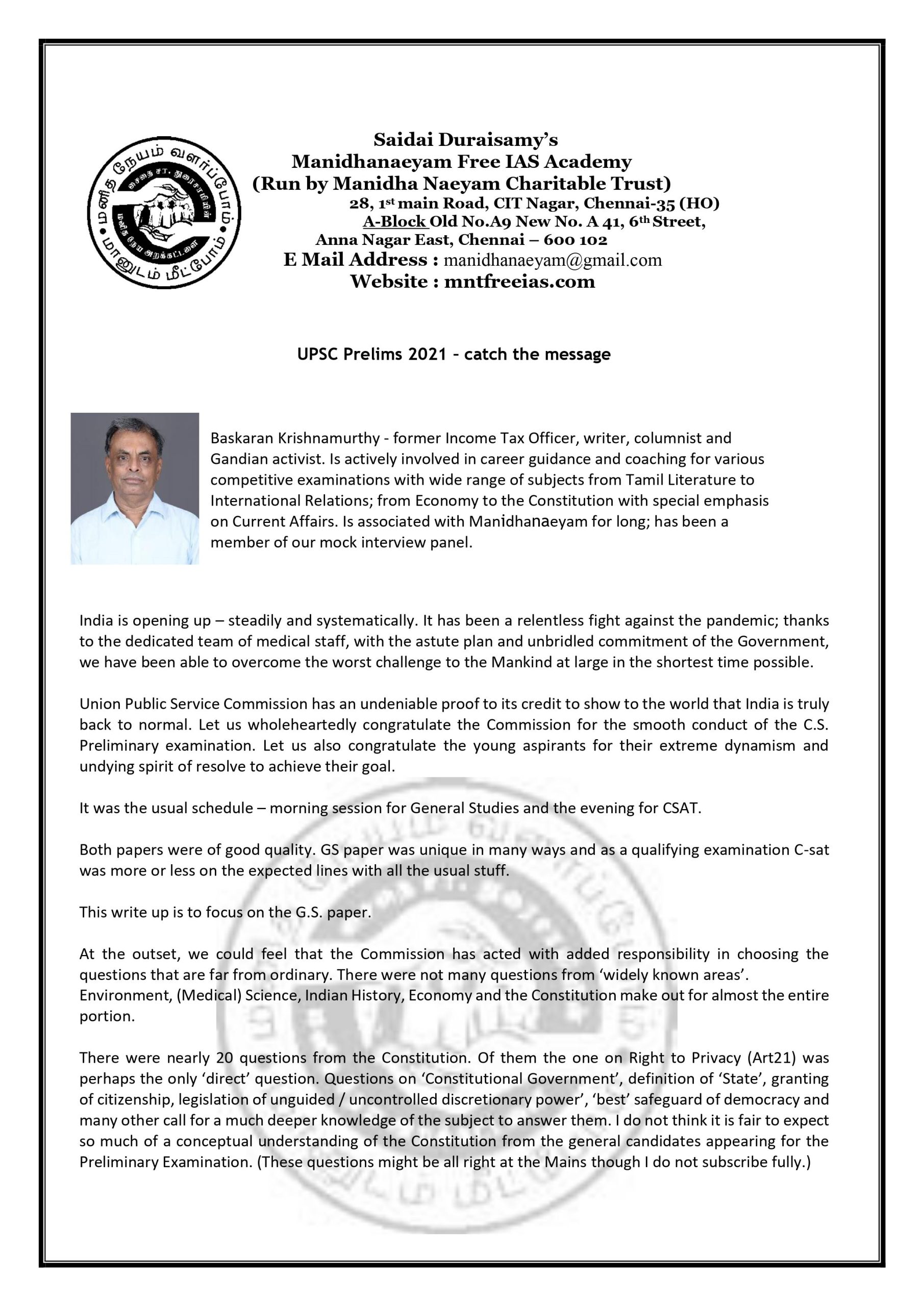 மனித நேயம் வளர்ப்போம் மானுடம் மீட்போம்
சைதை சா. துரைசாமியின் மனித நேய அறக்கட்டளை

Saidai Duraisamy's
Manidhanaeyam Free IAS Academy
(Run by Manidha Naeyam Charitable Trust)
28, 1st main Road, CIT Nagar, Chennai-35 (HO)
A-Block Old No.A9 New No. A 41, 6th Street,
Anna Nagar East, Chennai – 600 102
E Mail Address : manidhanaeyam@gmail.com
Website : mntfreeias.com

UPSC Prelims 2021 - catch the message

Baskaran Krishnamurthy - former Income Tax Officer, writer, columnist and Gandian activist. Is actively involved in career guidance and coaching for various competitive examinations with wide range of subjects from Tamil Literature to International Relations; from Economy to the Constitution with special emphasis on Current Affairs. Is associated with Manidhanaeyam for long; has been a member of our mock interview panel.

India is opening up – steadily and systematically. It has been a relentless fight against the pandemic; thanks to the dedicated team of medical staff, with the astute plan and unbridled commitment of the Government, we have been able to overcome the worst challenge to the Mankind at large in the shortest time possible.

Union Public Service Commission has an undeniable proof to its credit to show to the world that India is truly back to normal. Let us wholeheartedly congratulate the Commission for the smooth conduct of the C.S. Preliminary examination. Let us also congratulate the young aspirants for their extreme dynamism and undying spirit of resolve to achieve their goal.

It was the usual schedule – morning session for General Studies and the evening for CSAT.

Both papers were of good quality. GS paper was unique in many ways and as a qualifying examination C-sat was more or less on the expected lines with all the usual stuff.

This write up is to focus on the G.S. paper.

At the outset, we could feel that the Commission has acted with added responsibility in choosing the questions that are far from ordinary. There were not many questions from 'widely known areas'. Environment, (Medical) Science, Indian History, Economy and the Constitution make out for almost the entire portion.

There were nearly 20 questions from the Constitution. Of them the one on Right to Privacy (Art21) was perhaps the only 'direct' question. Questions on 'Constitutional Government', definition of 'State', granting of citizenship, legislation of unguided / uncontrolled discretionary power', 'best' safeguard of democracy and many other call for a much deeper knowledge of the subject to answer them. I do not think it is fair to expect so much of a conceptual understanding of the Constitution from the general candidates appearing for the Preliminary Examination. (These questions might be all right at the Mains though I do not subscribe fully.)